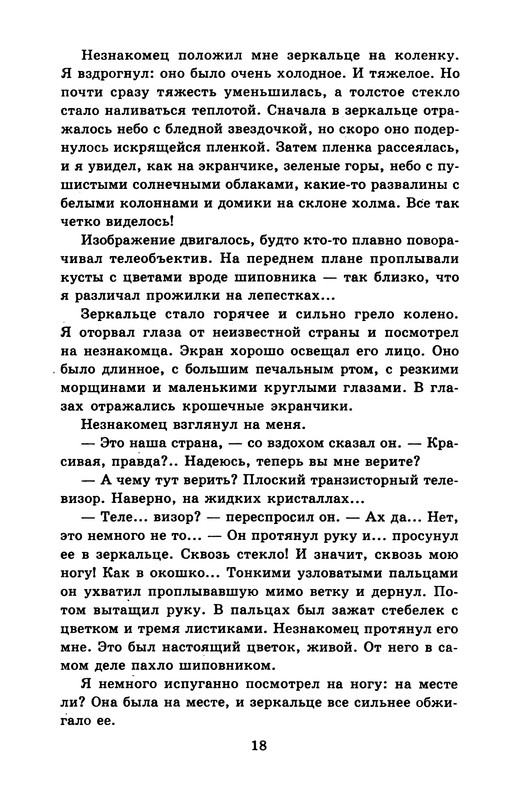 Незнакомец положил мне зеркальце на коленку. Я вздрогнул: оно было очень холодное. И тяжелое. Но почти сразу тяжесть уменьшилась, а толстое стекло стало наливаться теплотой. Сначала в зеркальце отражалось небо с бледной звездочкой, но скоро оно подернулось искрящейся пленкой. Затем пленка рассеялась, и я увидел, как на экранчике, зеленые горы, небо с пушистыми солнечными облаками, какие-то развалины с белыми колоннами и домики на склоне холма. Все так четко виделось!

Изображение двигалось, будто кто-то плавно поворачивал телеобъектив. На переднем плане проплывали кусты с цветами вроде шиповника — так близко, что я различал прожилки на лепестках...

Зеркальце стало горячее и сильно грело колено. Я оторвал глаза от неизвестной страны и посмотрел на незнакомца. Экран хорошо освещал его лицо. Оно было длинное, с большим печальным ртом, с резкими морщинами и маленькими круглыми глазами. В глазах отражались крошечные экранчики.

Незнакомец взглянул на меня.

— Это наша страна, — со вздохом сказал он. — Красивая, правда?.. Надеюсь, теперь вы мне верите?

— А чему тут верить? Плоский транзисторный телевизор. Наверно, на жидких кристаллах...

— Теле... визор? — переспросил он. — Ах да... Нет, это немного не то... — Он протянул руку и... просунул ее в зеркальце. Сквозь стекло! И значит, сквозь мою ногу! Как в окошко... Тонкими узловатыми пальцами он ухватил проплывавшую мимо ветку и дернул. Потом вытащил руку. В пальцах был зажат стебелек с цветком и тремя листиками. Незнакомец протянул его мне. Это был настоящий цветок, живой. От него в самом деле пахло шиповником.

Я немного испуганно посмотрел на ногу: на месте ли? Она была на месте, и зеркальце все сильнее обжигало ее.

18